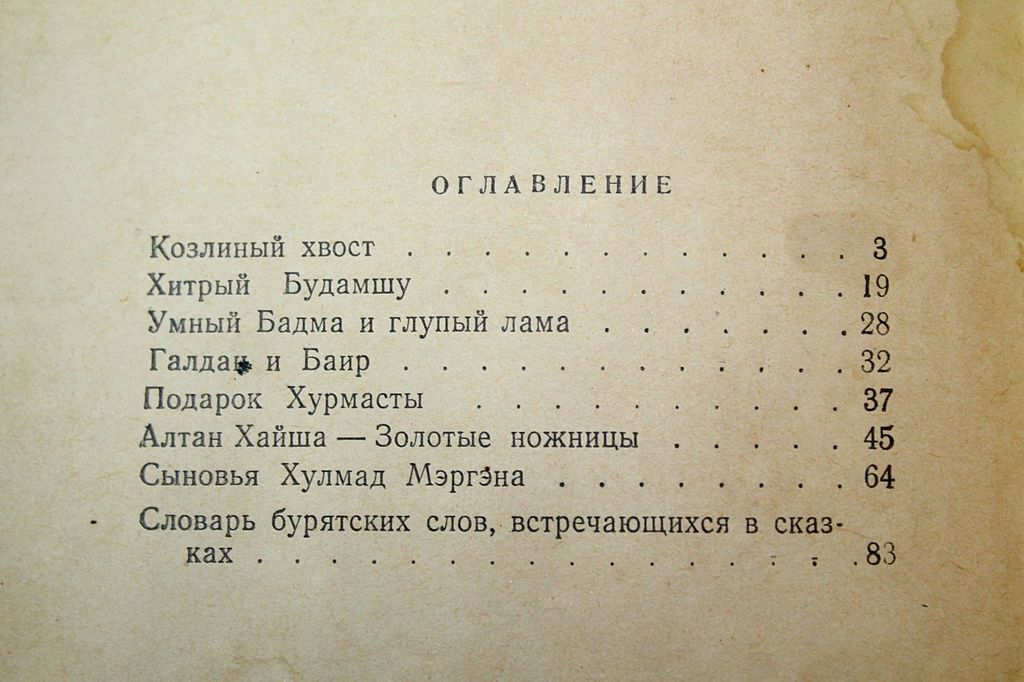 ОГЛАВЛЕНИЕ

Козлиный хвост 3
Хитрый Будамшу 19
Умный Бадма и глупый лама 28
Галдан и Баир 32
Подарок Хурмасты 37
Алтан Хайша — Золотые ножницы 45
Сыновья Хулмад Мэргэна 64
Словарь бурятских слов, встречающихся в сказках 83